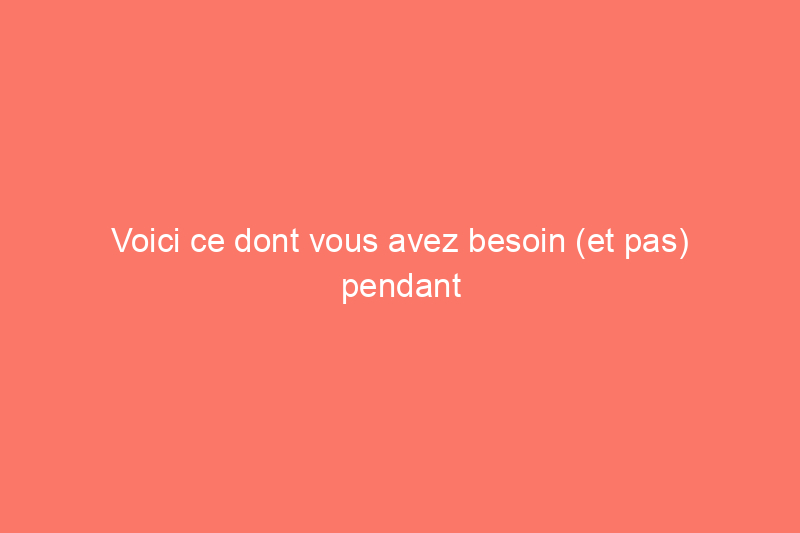 Voici ce dont vous avez besoin (et pas) pendant